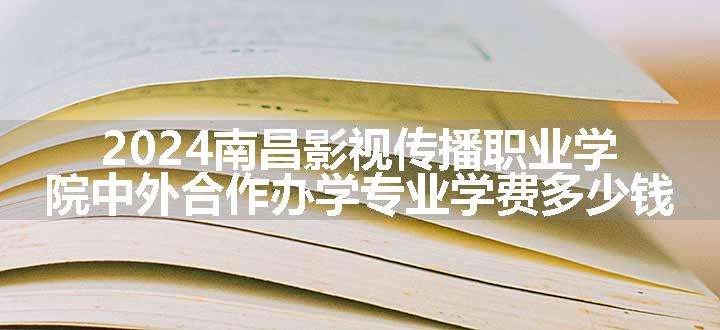 2024南昌影视传播职业学院中外合作办学专业学费多少钱